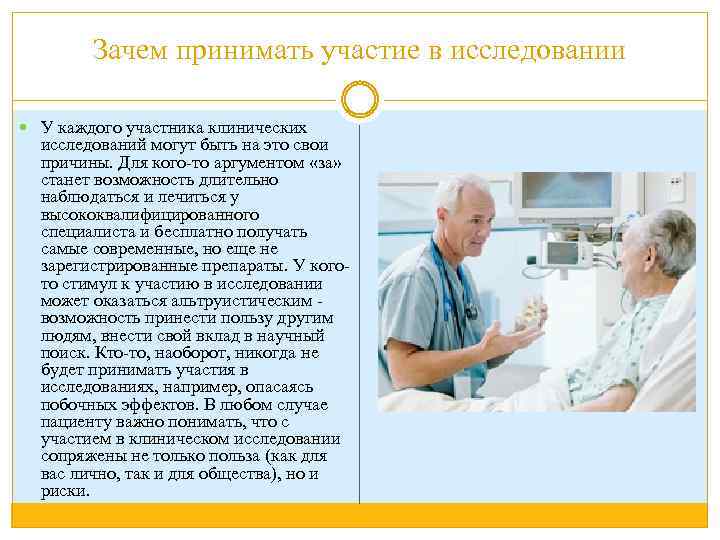 Зачем принимать участие в исследовании

У каждого участника клинических исследований могут быть на это свои причины. Для кого-то аргументом «за» станет возможность длительно наблюдаться и лечиться у высококвалифицированного специалиста и бесплатно получать самые современные, но еще не зарегистрированные препараты. У кого-то стимул к участию в исследовании может оказаться альтруистическим - возможность принести пользу другим людям, внести свой вклад в научный поиск. Кто-то, наоборот, никогда не будет принимать участия в исследованиях, например, опасаясь побочных эффектов. В любом случае пациенту важно понимать, что с участием в клиническом исследовании сопряжены не только польза (как для вас лично, так и для общества), но и риски.